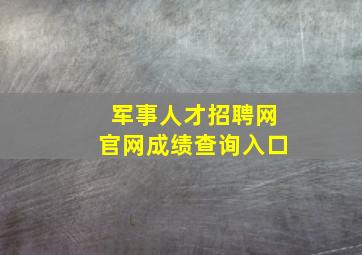 军事人才招聘网
官网成绩查询入口